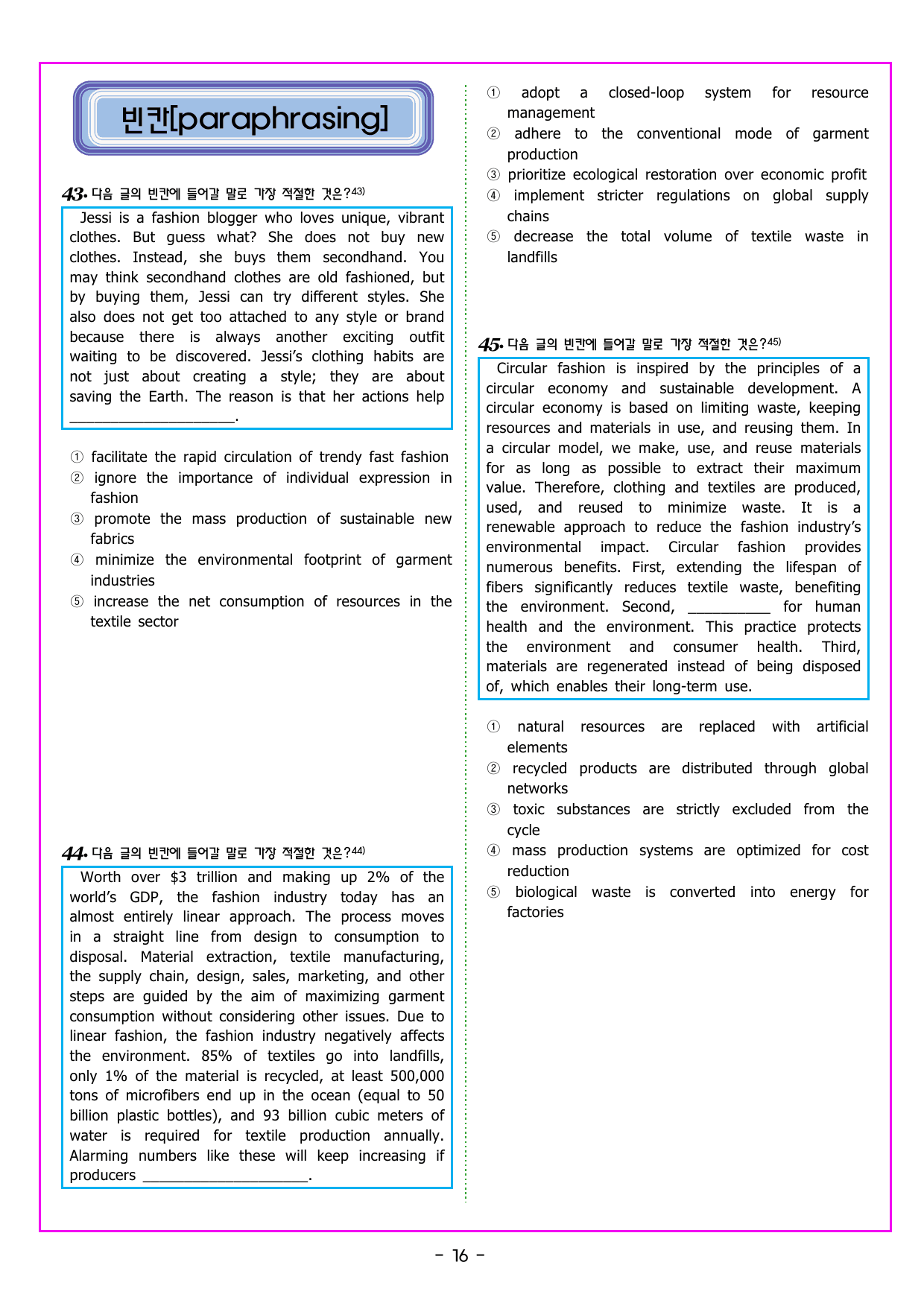 빈칸[paraphrasing]

43. 다음 글의 빈칸에 들어갈 말로 가장 적절한 것은?$^{43)}$

Jessi is a fashion blogger who loves unique, vibrant clothes. But guess what? She does not buy new clothes. Instead, she buys them secondhand. You may think secondhand clothes are old fashioned, but by buying them, Jessi can try different styles. She also does not get too attached to any style or brand because there is always another exciting outfit waiting to be discovered. Jessi's clothing habits are not just about creating a style; they are about saving the Earth. The reason is that her actions help ____.

① facilitate the rapid circulation of trendy fast fashion
② ignore the importance of individual expression in fashion
③ promote the mass production of sustainable new fabrics
④ minimize the environmental footprint of garment industries
⑤ increase the net consumption of resources in the textile sector

44. 다음 글의 빈칸에 들어갈 말로 가장 적절한 것은?$^{44)}$

Worth over $3 trillion and making up 2% of the world's GDP, the fashion industry today has an almost entirely linear approach. The process moves in a straight line from design to consumption to disposal. Material extraction, textile manufacturing, the supply chain, design, sales, marketing, and other steps are guided by the aim of maximizing garment consumption without considering other issues. Due to linear fashion, the fashion industry negatively affects the environment. 85% of textiles go into landfills, only 1% of the material is recycled, at least 500,000 tons of microfibers end up in the ocean (equal to 50 billion plastic bottles), and 93 billion cubic meters of water is required for textile production annually. Alarming numbers like these will keep increasing if producers ____.

① adopt a closed-loop system for resource management
② adhere to the conventional mode of garment production
③ prioritize ecological restoration over economic profit
④ implement stricter regulations on global supply chains
⑤ decrease the total volume of textile waste in landfills

45. 다음 글의 빈칸에 들어갈 말로 가장 적절한 것은?$^{45)}$

Circular fashion is inspired by the principles of a circular economy and sustainable development. A circular economy is based on limiting waste, keeping resources and materials in use, and reusing them. In a circular model, we make, use, and reuse materials for as long as possible to extract their maximum value. Therefore, clothing and textiles are produced, used, and reused to minimize waste. It is a renewable approach to reduce the fashion industry's environmental impact. Circular fashion provides numerous benefits. First, extending the lifespan of fibers significantly reduces textile waste, benefiting the environment. Second, ____ for human health and the environment. This practice protects the environment and consumer health. Third, materials are regenerated instead of being disposed of, which enables their long-term use.

① natural resources are replaced with artificial elements
② recycled products are distributed through global networks
③ toxic substances are strictly excluded from the cycle
④ mass production systems are optimized for cost reduction
⑤ biological waste is converted into energy for factories

- 16 -